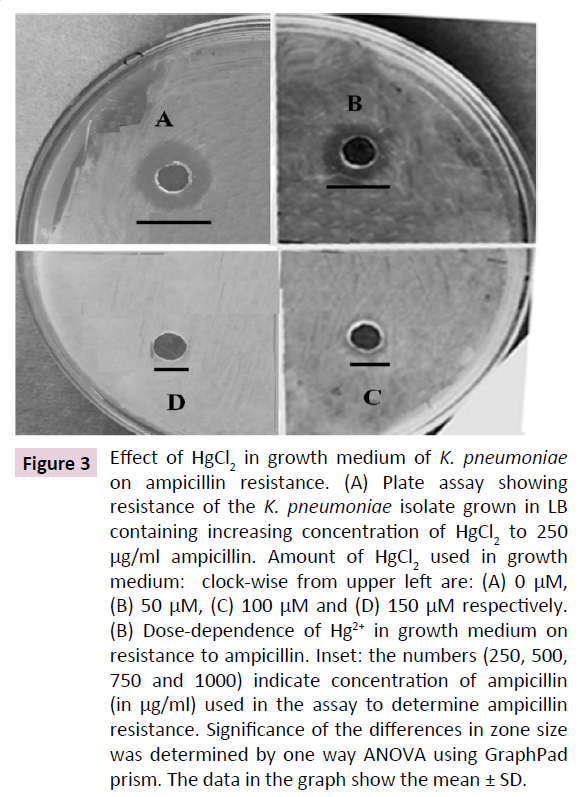 A

B

D

C

Figure 3 Effect of $HgCl_2$ in growth medium of K. pneumoniae on ampicillin resistance. (A) Plate assay showing resistance of the K. pneumoniae isolate grown in LB containing increasing concentration of $HgCl_2$ to 250 µg/ml ampicillin. Amount of $HgCl_2$ used in growth medium: clock-wise from upper left are: (A) 0 µM, (B) 50 µM, (C) 100 µM and (D) 150 µM respectively. (B) Dose-dependence of $Hg^{2+}$ in growth medium on resistance to ampicillin. Inset: the numbers (250, 500, 750 and 1000) indicate concentration of ampicillin (in µg/ml) used in the assay to determine ampicillin resistance. Significance of the differences in zone size was determined by one way ANOVA using GraphPad prism. The data in the graph show the mean ± SD.